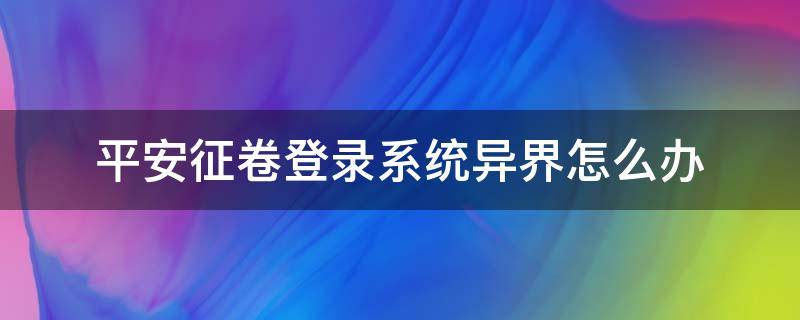 平安征卷登录系统异界怎么办